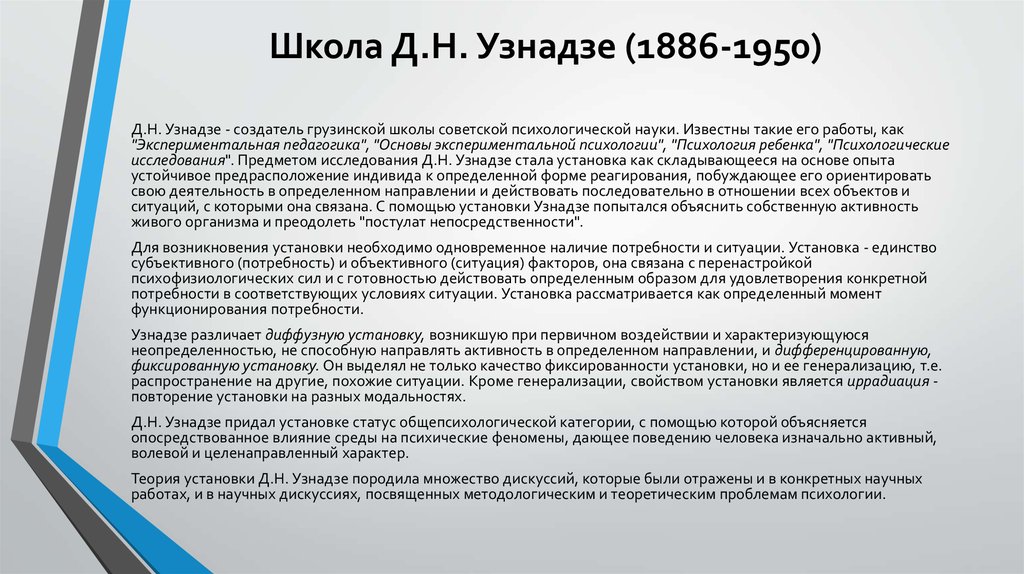 Школа Д.Н. Узнадзе (1886-1950)

Д.Н. Узнадзе - создатель грузинской школы советской психологической науки. Известны такие его работы, как "Экспериментальная педагогика", "Основы экспериментальной психологии", "Психология ребенка", "Психологические исследования". Предметом исследования Д.Н. Узнадзе стала установка как складывающееся на основе опыта устойчивое предрасположение индивида к определенной форме реагирования, побуждающее его ориентировать свою деятельность в определенном направлении и действовать последовательно в отношении всех объектов и ситуаций, с которыми она связана. С помощью установки Узнадзе попытался объяснить собственную активность живого организма и преодолеть "постулат непосредственности".

Для возникновения установки необходимо одновременное наличие потребности и ситуации. Установка - единство субъективного (потребность) и объективного (ситуация) факторов, она связана с перенастройкой психофизиологических сил и с готовностью действовать определенным образом для удовлетворения конкретной потребности в соответствующих условиях ситуации. Установка рассматривается как определенный момент функционирования потребности.

Узнадзе различает диффузную установку, возникшую при первичном воздействии и характеризующуюся неопределенностью, не способную направлять активность в определенном направлении, и дифференцированную, фиксированную установку. Он выделял не только качество фиксированности установки, но и ее генерализацию, т.е. распространение на другие, похожие ситуации. Кроме генерализации, свойством установки является иррадиация - повторение установки на разных модальностях.

Д.Н. Узнадзе придал установке статус общепсихологической категории, с помощью которой объясняется опосредствованное влияние среды на психические феномены, дающее поведению человека изначально активный, волевой и целенаправленный характер.

Теория установки Д.Н. Узнадзе породила множество дискуссий, которые были отражены и в конкретных научных работах, и в научных дискуссиях, посвященных методологическим и теоретическим проблемам психологии.